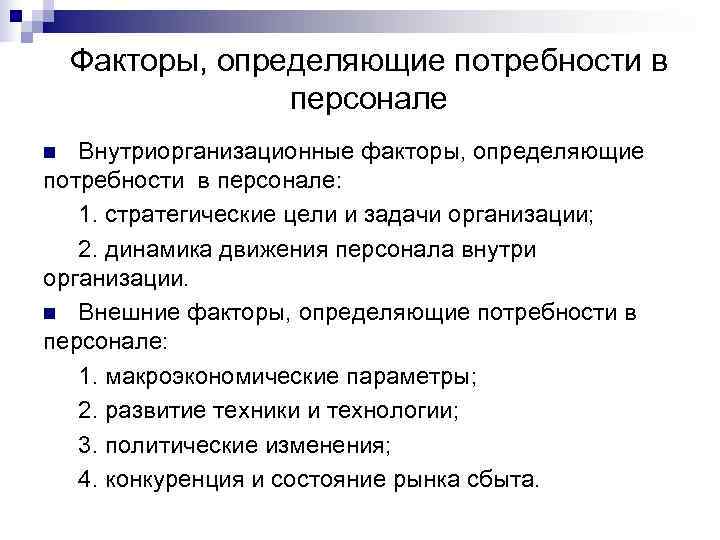 Факторы, определяющие потребности в персонале

Внутриорганизационные факторы, определяющие потребности в персонале:

1. стратегические цели и задачи организации;

2. динамика движения персонала внутри организации.

Внешние факторы, определяющие потребности в персонале:

1. макроэкономические параметры;

2. развитие техники и технологии;

3. политические изменения;

4. конкуренция и состояние рынка сбыта.